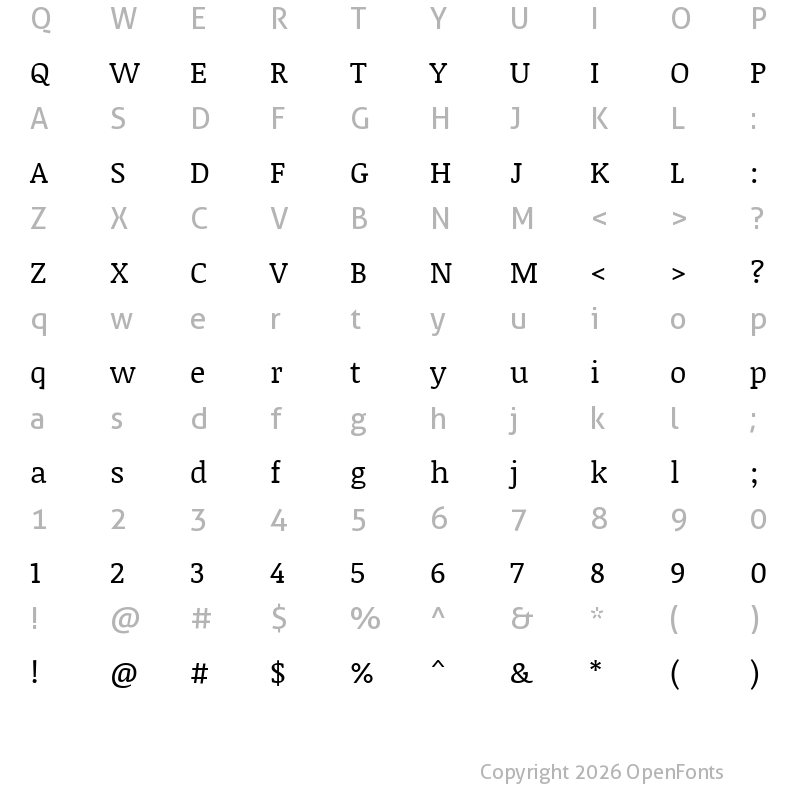 Q W E R T Y U I O P

Q W E R T Y U I O P

A S D F G H J K L :

A S D F G H J K L :

Z X C V B N M < > ?

Z X C V B N M < > ?

q w e r t y u i o p

q w e r t y u i o p

a s d f g h j k l ;

a s d f g h j k l ;

1 2 3 4 5 6 7 8 9 0

1 2 3 4 5 6 7 8 9 0

! @ # $ % ^ & * ( )

! @ # $ % ^ & * ( )

Copyright 2026 OpenFonts